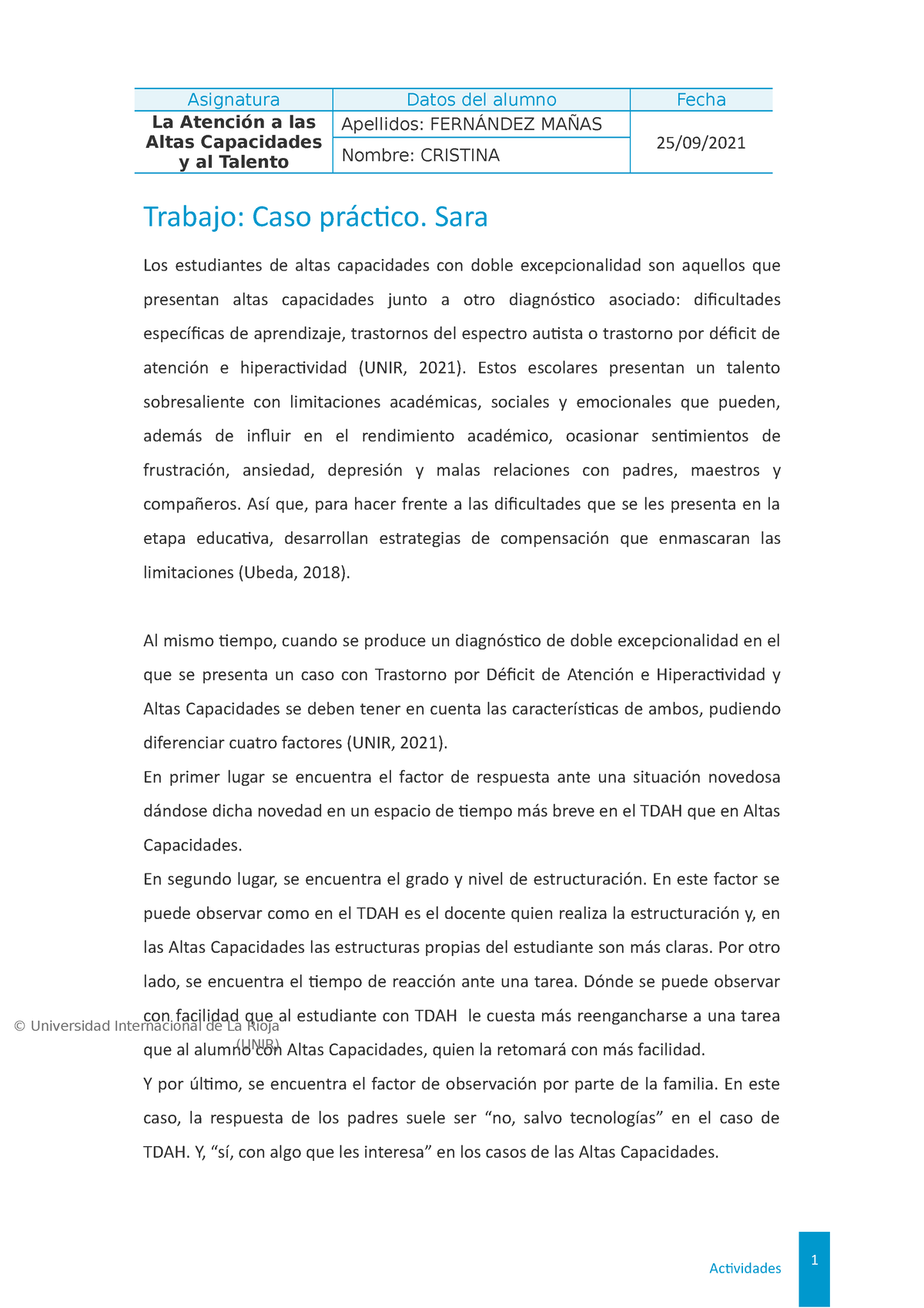 | Asignatura | Datos del alumno | Fecha |
|---|---|---|
| La Atención a las Altas Capacidades y al Talento | Apellidos: FERNÁNDEZ MAÑAS | 25/09/2021 |
| | Nombre: CRISTINA | |

Trabajo: Caso práctico. Sara

Los estudiantes de altas capacidades con doble excepcionalidad son aquellos que presentan altas capacidades junto a otro diagnóstico asociado: dificultades específicas de aprendizaje, trastornos del espectro autista o trastorno por déficit de atención e hiperactividad (UNIR, 2021). Estos escolares presentan un talento sobresaliente con limitaciones académicas, sociales y emocionales que pueden, además de influir en el rendimiento académico, ocasionar sentimientos de frustración, ansiedad, depresión y malas relaciones con padres, maestros y compañeros. Así que, para hacer frente a las dificultades que se les presenta en la etapa educativa, desarrollan estrategias de compensación que enmascaran las limitaciones (Ubeda, 2018).

Al mismo tiempo, cuando se produce un diagnóstico de doble excepcionalidad en el que se presenta un caso con Trastorno por Déficit de Atención e Hiperactividad y Altas Capacidades se deben tener en cuenta las características de ambos, pudiendo diferenciar cuatro factores (UNIR, 2021).
En primer lugar se encuentra el factor de respuesta ante una situación novedosa dándose dicha novedad en un espacio de tiempo más breve en el TDAH que en Altas Capacidades.
En segundo lugar, se encuentra el grado y nivel de estructuración. En este factor se puede observar como en el TDAH es el docente quien realiza la estructuración y, en las Altas Capacidades las estructuras propias del estudiante son más claras. Por otro lado, se encuentra el tiempo de reacción ante una tarea. Dónde se puede observar con facilidad que al estudiante con TDAH le cuesta más reengancharse a una tarea que al alumno con Altas Capacidades, quien la retomará con más facilidad.
Y por último, se encuentra el factor de observación por parte de la familia. En este caso, la respuesta de los padres suele ser “no, salvo tecnologías” en el caso de TDAH. Y, “sí, con algo que les interesa” en los casos de las Altas Capacidades.

© Universidad Internacional de La Rioja (UNIR)

Actividades 1